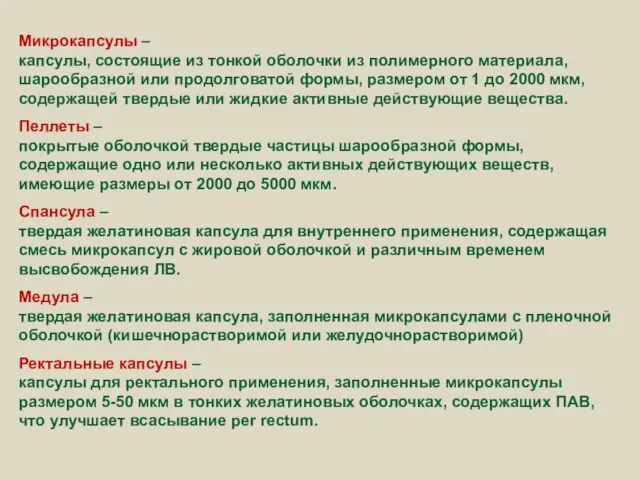 Микрокапсулы –
капсулы, состоящие из тонкой оболочки из полимерного материала, шарообразной или продолговатой формы, размером от 1 до 2000 мкм, содержащей твердые или жидкие активные действующие вещества.

Пеллеты –
покрытые оболочкой твердые частицы шарообразной формы, содержащие одно или несколько активных действующих веществ, имеющие размеры от 2000 до 5000 мкм.

Спансула –
твердая желатиновая капсула для внутреннего применения, содержащая смесь микрокапсул с жировой оболочкой и различным временем высвобождения ЛВ.

Медула –
твердая желатиновая капсула, заполненная микрокапсулами с пленочной оболочкой (кишечнорастворимой или желудочнорастворимой)

Ректальные капсулы –
капсулы для ректального применения, заполненные микрокапсулы размером 5-50 мкм в тонких желатиновых оболочках, содержащих ПАВ, что улучшает всасывание per rectum.